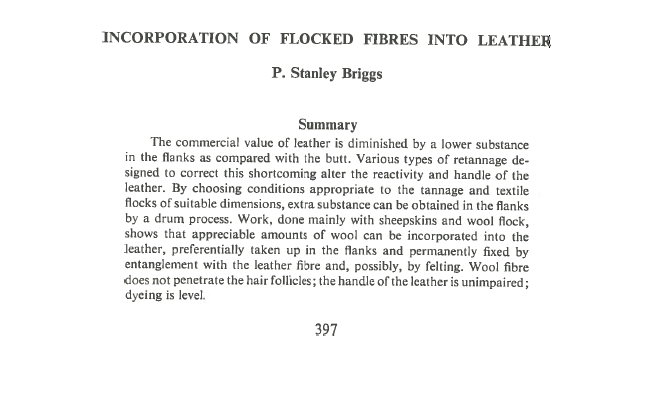 INCORPORATION OF FLOCKED FIBRES INTO LEATHER

P. Stanley Briggs

Summary

The commercial value of leather is diminished by a lower substance in the flanks as compared with the butt. Various types of retannage designed to correct this shortcoming alter the reactivity and handle of the leather. By choosing conditions appropriate to the tannage and textile flocks of suitable dimensions, extra substance can be obtained in the flanks by a drum process. Work, done mainly with sheepskins and wool flock, shows that appreciable amounts of wool can be incorporated into the leather, preferentially taken up in the flanks and permanently fixed by entanglement with the leather fibre and, possibly, by felting. Wool fibre does not penetrate the hair follicles; the handle of the leather is unimpaired; dyeing is level.

397